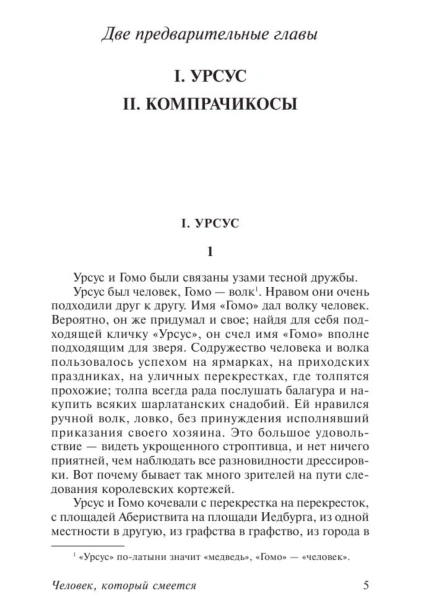 Две предварительные главы

I. УРСУС

II. КОМПРАЧИКОСЫ

I. УРСУС

1

Урсус и Гомо были связаны узами тесной дружбы.

Урсус был человек, Гомо — волк$^1$. Нравом они очень подходили друг к другу. Имя «Гомо» дал волку человек. Вероятно, он же придумал и свое; найдя для себя подходящей кличку «Урсус», он счел имя «Гомо» вполне подходящим для зверя. Содружество человека и волка пользовалось успехом на ярмарках, на приходских праздниках, на уличных перекрестках, где толпятся прохожие; толпа всегда рада послушать балагура и накупить всяких шарлатанских снадобий. Ей нравился ручной волк, ловко, без принуждения исполнявший приказания своего хозяина. Это большое удовольствие — видеть укрощенного строптивца, и нет ничего приятней, чем наблюдать все разновидности дрессировки. Вот почему бывает так много зрителей на пути следования королевских кортежей.

Урсус и Гомо кочевали с перекрестка на перекресток, с площадей Абериствита на площади Иедбурга, из одной местности в другую, из графства в графство, из города в

$^1$ «Урсус» по-латыни значит «медведь», «Гомо» — «человек».

Человек, который смеется 5